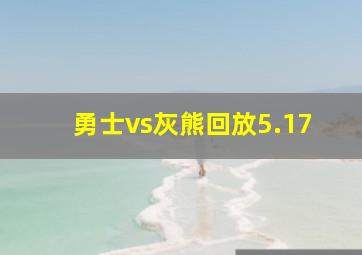 勇士vs灰熊回放5.17